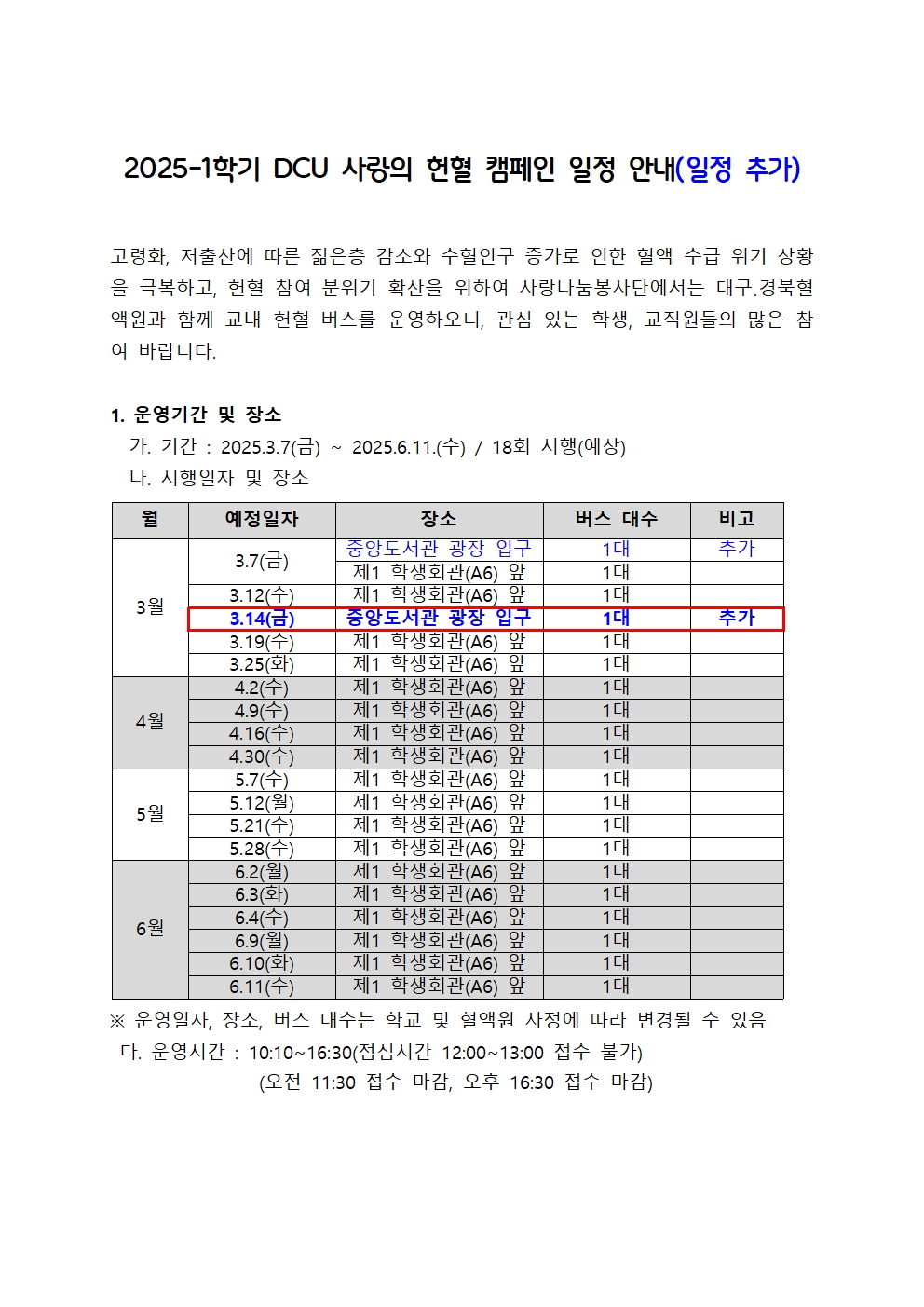 2025-1학기 DCU 사랑의 헌혈 캠페인 일정 안내(일정 추가)

고령화, 저출산에 따른 젊은층 감소와 수혈인구 증가로 인한 혈액 수급 위기 상황을 극복하고, 헌혈 참여 분위기 확산을 위하여 사랑나눔봉사단에서는 대구.경북혈액원과 함께 교내 헌혈 버스를 운영하오니, 관심 있는 학생, 교직원들의 많은 참여 바랍니다.

1. 운영기간 및 장소
가. 기간 : 2025.3.7(금) ~ 2025.6.11.(수) / 18회 시행(예상)
나. 시행일자 및 장소

| 월 | 예정일자 | 장소 | 버스 대수 | 비고 |
|---|---|---|---|---|
| 3월 | 3.7(금) | 중앙도서관 광장 입구 | 1대 | 추가 |
| | | 제1 학생회관(A6) 앞 | 1대 | |
| | 3.12(수) | 제1 학생회관(A6) 앞 | 1대 | |
| | 3.14(금) | 중앙도서관 광장 입구 | 1대 | 추가 |
| | 3.19(수) | 제1 학생회관(A6) 앞 | 1대 | |
| | 3.25(화) | 제1 학생회관(A6) 앞 | 1대 | |
| 4월 | 4.2(수) | 제1 학생회관(A6) 앞 | 1대 | |
| | 4.9(수) | 제1 학생회관(A6) 앞 | 1대 | |
| | 4.16(수) | 제1 학생회관(A6) 앞 | 1대 | |
| | 4.30(수) | 제1 학생회관(A6) 앞 | 1대 | |
| 5월 | 5.7(수) | 제1 학생회관(A6) 앞 | 1대 | |
| | 5.12(월) | 제1 학생회관(A6) 앞 | 1대 | |
| | 5.21(수) | 제1 학생회관(A6) 앞 | 1대 | |
| | 5.28(수) | 제1 학생회관(A6) 앞 | 1대 | |
| 6월 | 6.2(월) | 제1 학생회관(A6) 앞 | 1대 | |
| | 6.3(화) | 제1 학생회관(A6) 앞 | 1대 | |
| | 6.4(수) | 제1 학생회관(A6) 앞 | 1대 | |
| | 6.9(월) | 제1 학생회관(A6) 앞 | 1대 | |
| | 6.10(화) | 제1 학생회관(A6) 앞 | 1대 | |
| | 6.11(수) | 제1 학생회관(A6) 앞 | 1대 | |

※ 운영일자, 장소, 버스 대수는 학교 및 혈액원 사정에 따라 변경될 수 있음
다. 운영시간 : 10:10~16:30(점심시간 12:00~13:00 접수 불가)
(오전 11:30 접수 마감, 오후 16:30 접수 마감)